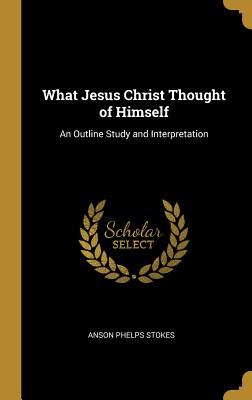 What Jesus Christ Thought of Himself

An Outline Study and Interpretation

Scholar SELECT

ANSON PHELPS STOKES